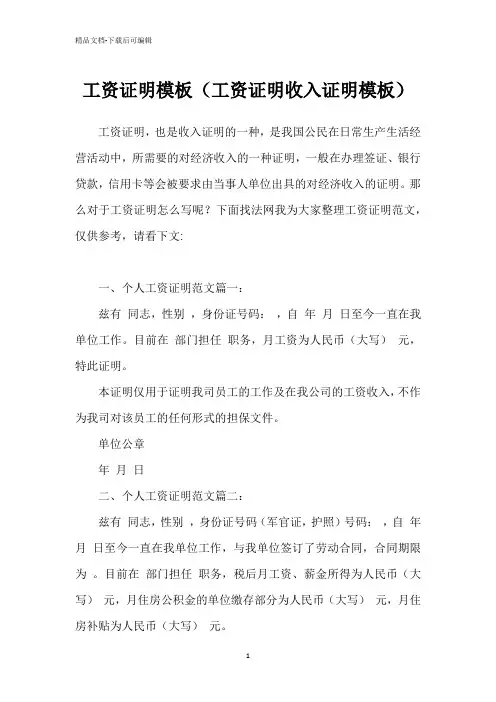 精品文档-下载后可编辑

工资证明模板（工资证明收入证明模板）

工资证明，也是收入证明的一种，是我国公民在日常生产生活经营活动中，所需要的对经济收入的一种证明，一般在办理签证、银行贷款，信用卡等会被要求由当事人单位出具的对经济收入的证明。那么对于工资证明怎么写呢？下面找法网我为大家整理工资证明范文，仅供参考，请看下文:

一、个人工资证明范文篇一：

兹有 同志，性别 ，身份证号码： ，自 年 月 日至今一直在我单位工作。目前在 部门担任 职务，月工资为人民币（大写） 元，特此证明。

本证明仅用于证明我司员工的工作及在我公司的工资收入，不作为我司对该员工的任何形式的担保文件。

单位公章

年 月 日

二、个人工资证明范文篇二：

兹有 同志，性别 ，身份证号码（军官证，护照）号码： ，自 年 月 日至今一直在我单位工作，与我单位签订了劳动合同，合同期限为 。目前在 部门担任 职务，税后月工资、薪金所得为人民币（大写） 元，月住房公积金的单位缴存部分为人民币（大写） 元，月住房补贴为人民币（大写） 元。

1